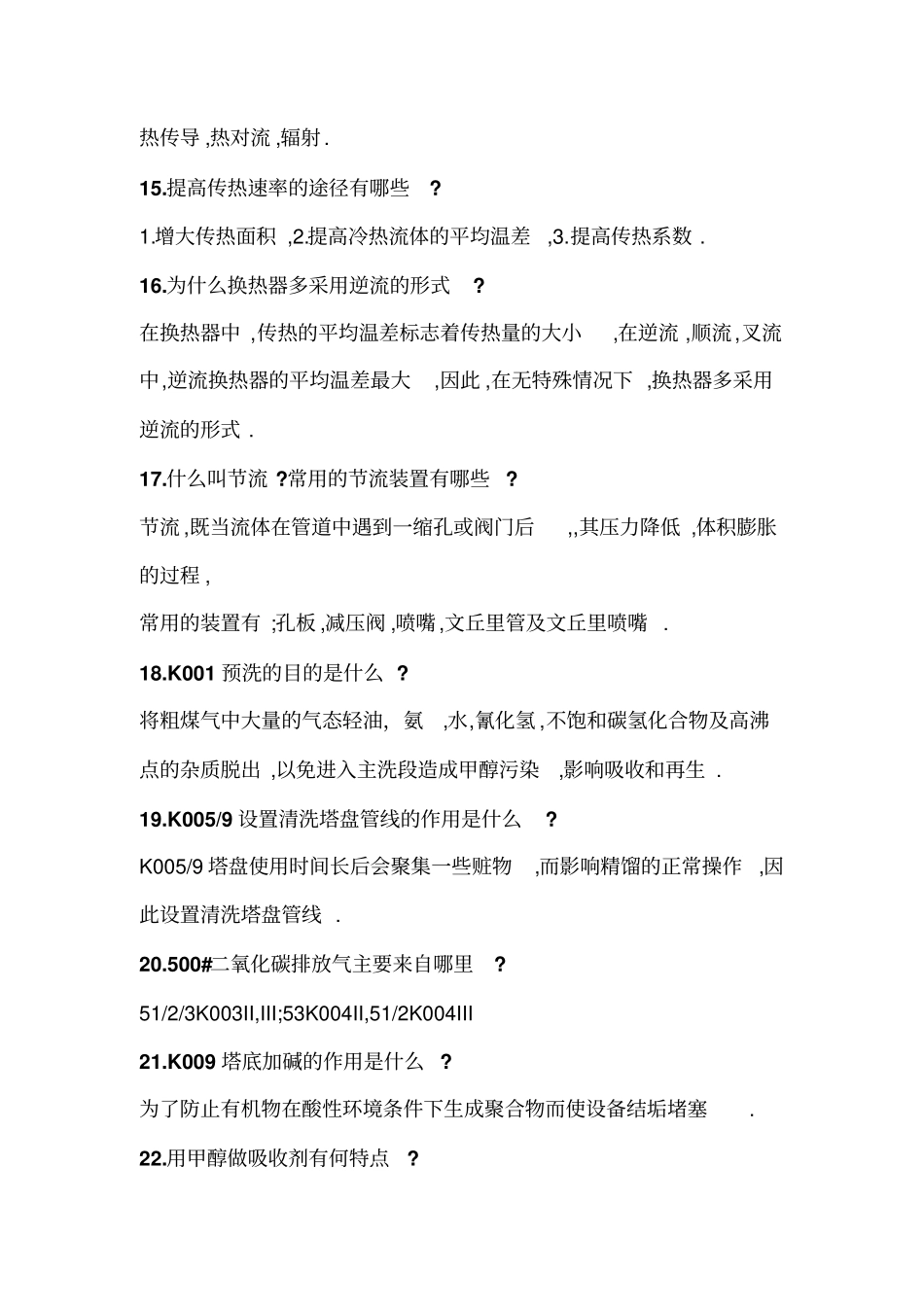 热传导,热对流,辐射.

15.提高传热速率的途径有哪些?

1.增大传热面积,2.提高冷热流体的平均温差,3.提高传热系数.

16.为什么换热器多采用逆流的形式?

在换热器中,传热的平均温差标志着传热量的大小,在逆流,顺流,叉流中,逆流换热器的平均温差最大,因此,在无特殊情况下,换热器多采用逆流的形式.

17.什么叫节流?常用的节流装置有哪些?

节流,既当流体在管道中遇到一缩孔或阀门后,,其压力降低,体积膨胀的过程,

常用的装置有;孔板,减压阀,喷嘴,文丘里管及文丘里喷嘴.

18.K001预洗的目的是什么?

将粗煤气中大量的气态轻油,氨,水,氰化氢,不饱和碳氢化合物及高沸点的杂质脱出,以免进入主洗段造成甲醇污染,影响吸收和再生.

19.K005/9设置清洗塔盘管线的作用是什么?

K005/9塔盘使用时间长后会聚集一些赃物,而影响精馏的正常操作,因此设置清洗塔盘管线.

20.500#二氧化碳排放气主要来自哪里?

51/2/3K003II,III;53K004II,51/2K004III

21.K009塔底加碱的作用是什么?

为了防止有机物在酸性环境条件下生成聚合物而使设备结垢堵塞.

22.用甲醇做吸收剂有何特点?